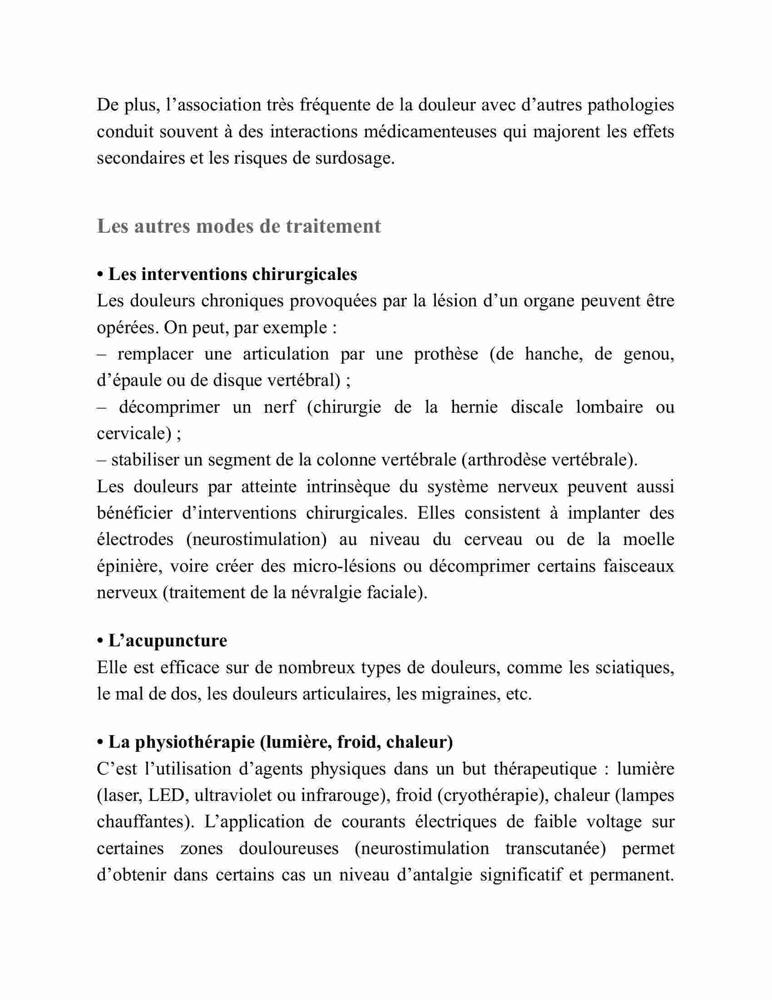 De plus, l’association très fréquente de la douleur avec d’autres pathologies conduit souvent à des interactions médicamenteuses qui majorent les effets secondaires et les risques de surdosage.

Les autres modes de traitement

• Les interventions chirurgicales
Les douleurs chroniques provoquées par la lésion d’un organe peuvent être opérées. On peut, par exemple :
– remplacer une articulation par une prothèse (de hanche, de genou, d’épaule ou de disque vertébral) ;
– décomprimer un nerf (chirurgie de la hernie discale lombaire ou cervicale) ;
– stabiliser un segment de la colonne vertébrale (arthrodèse vertébrale).
Les douleurs par atteinte intrinsèque du système nerveux peuvent aussi bénéficier d’interventions chirurgicales. Elles consistent à implanter des électrodes (neurostimulation) au niveau du cerveau ou de la moelle épinière, voire créer des micro-lésions ou décomprimer certains faisceaux nerveux (traitement de la névralgie faciale).

• L’acupuncture
Elle est efficace sur de nombreux types de douleurs, comme les sciatiques, le mal de dos, les douleurs articulaires, les migraines, etc.

• La physiothérapie (lumière, froid, chaleur)
C’est l’utilisation d’agents physiques dans un but thérapeutique : lumière (laser, LED, ultraviolet ou infrarouge), froid (cryothérapie), chaleur (lampes chauffantes). L’application de courants électriques de faible voltage sur certaines zones douloureuses (neurostimulation transcutanée) permet d’obtenir dans certains cas un niveau d’antalgie significatif et permanent.